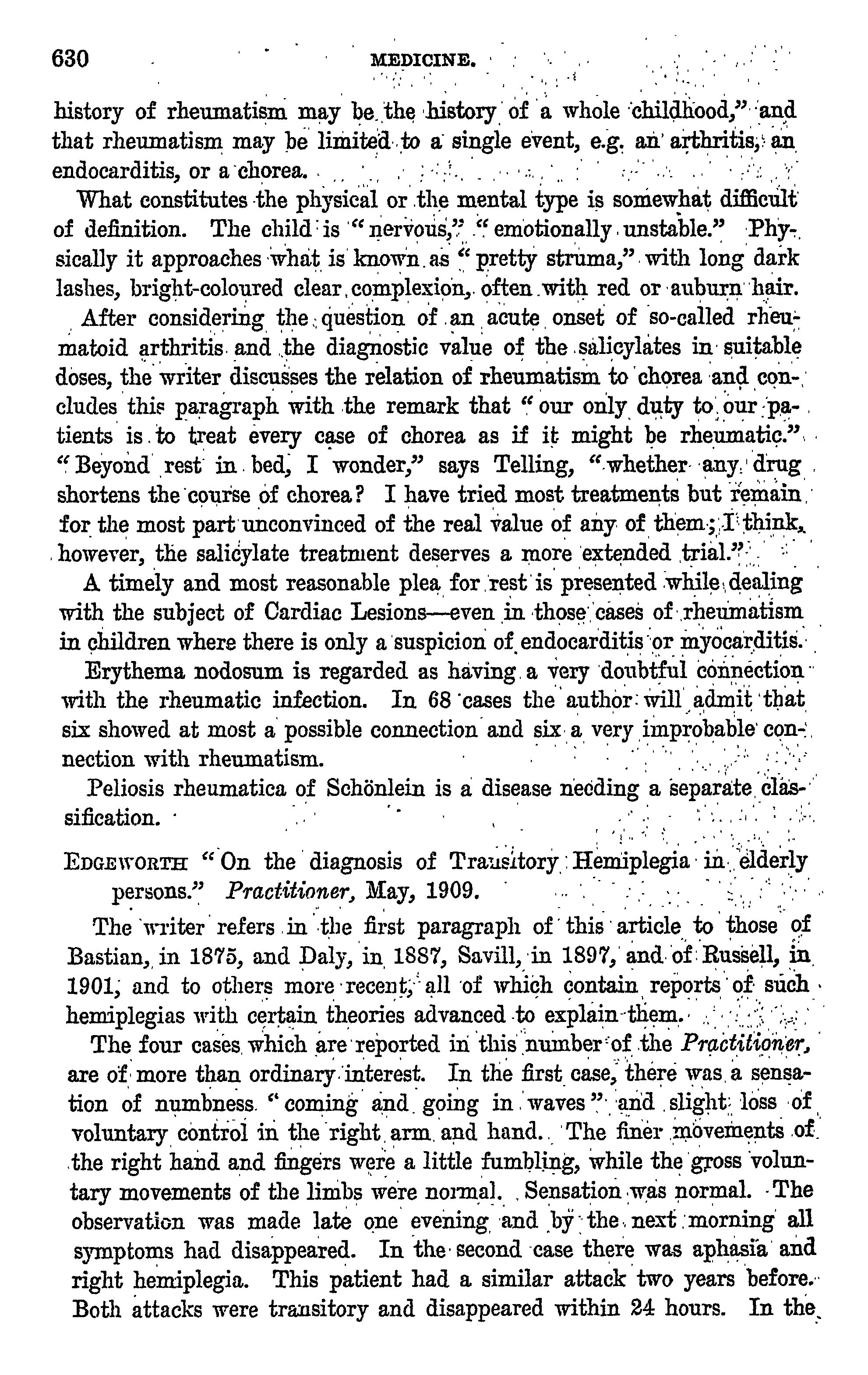 630 MEDICINE.

history of rheumatism may be the history of a whole childhood," and that rheumatism may be limited to a single event, e.g. an arthritis, an endocarditis, or a chorea.

What constitutes the physical or the mental type is somewhat difficult of definition. The child is "nervous," "emotionally unstable." Physically it approaches what is known as "pretty struma," with long dark lashes, bright-coloured clear complexion, often with red or auburn hair.

After considering the question of an acute onset of so-called rheumatoid arthritis and the diagnostic value of the salicylates in suitable doses, the writer discusses the relation of rheumatism to chorea and concludes this paragraph with the remark that "our only duty to our patients is to treat every case of chorea as if it might be rheumatic." "Beyond rest in bed, I wonder," says Telling, "whether any drug shortens the course of chorea? I have tried most treatments but remain for the most part unconvinced of the real value of any of them; I think, however, the salicylate treatment deserves a more extended trial."

A timely and most reasonable plea for rest is presented while dealing with the subject of Cardiac Lesions—even in those cases of rheumatism in children where there is only a suspicion of endocarditis or myocarditis.

Erythema nodosum is regarded as having a very doubtful connection with the rheumatic infection. In 68 cases the author will admit that six showed at most a possible connection and six a very improbable connection with rheumatism.

Peliosis rheumatica of Schönlein is a disease needing a separate classification.

EDGEWORTH "On the diagnosis of Transitory Hemiplegia in elderly persons." Practitioner, May, 1909.

The writer refers in the first paragraph of this article to those of Bastian, in 1875, and Daly, in 1887, Savill, in 1897, and of Russell, in 1901, and to others more recent, all of which contain reports of such hemiplegias with certain theories advanced to explain them.

The four cases which are reported in this number of the Practitioner, are of more than ordinary interest. In the first case, there was a sensation of numbness "coming and going in waves" and slight loss of voluntary control in the right arm and hand. The finer movements of the right hand and fingers were a little fumbling, while the gross voluntary movements of the limbs were normal. Sensation was normal. The observation was made late one evening and by the next morning all symptoms had disappeared. In the second case there was aphasia and right hemiplegia. This patient had a similar attack two years before. Both attacks were transitory and disappeared within 24 hours. In the